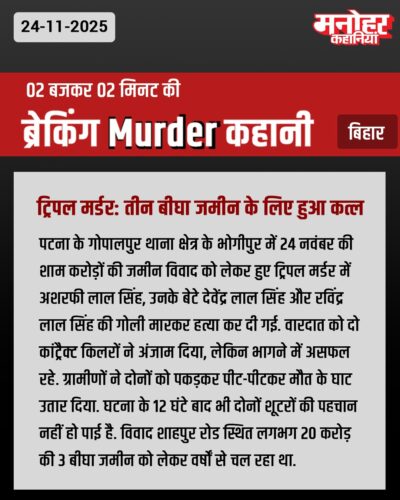 24-11-2025

मनोहर कहानियां

02 बजकर 02 मिनट की

ब्रेकिंग Murder कहानी

बिहार

ट्रिपल मर्डर: तीन बीघा जमीन के लिए हुआ कत्ल

पटना के गोपालपुर थाना क्षेत्र के भोगीपुर में 24 नवंबर की शाम करोड़ों की जमीन विवाद को लेकर हुए ट्रिपल मर्डर में अशरफी लाल सिंह, उनके बेटे देवेंद्र लाल सिंह और रविंद्र लाल सिंह की गोली मारकर हत्या कर दी गई. वारदात को दो कांट्रैक्ट किलरों ने अंजाम दिया, लेकिन भागने में असफल रहे. ग्रामीणों ने दोनों को पकड़कर पीट-पीटकर मौत के घाट उतार दिया. घटना के 12 घंटे बाद भी दोनों शूटरों की पहचान नहीं हो पाई है. विवाद शाहपुर रोड स्थित लगभग 20 करोड़ की 3 बीघा जमीन को लेकर वर्षों से चल रहा था.